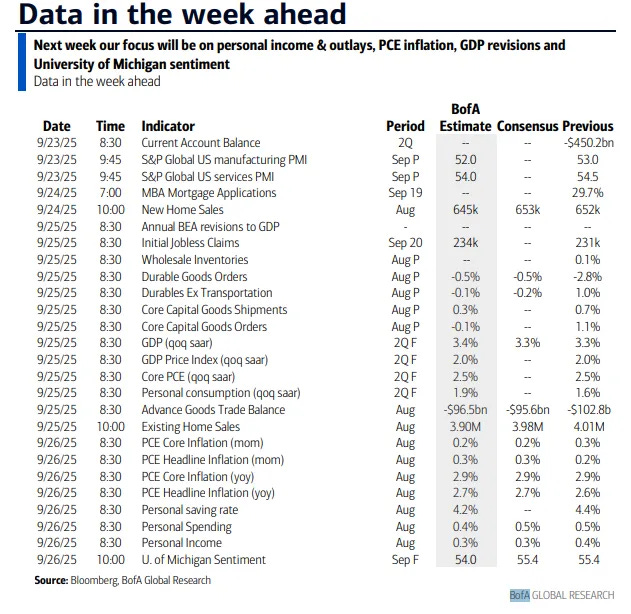 Data in the week ahead

Next week our focus will be on personal income & outlays, PCE inflation, GDP revisions and University of Michigan sentiment

Data in the week ahead

| Date | Time | Indicator | Period | BofA Estimate | Consensus | Previous |
|---|---|---|---|---|---|---|
| 9/23/25 | 8:30 | Current Account Balance | 2Q | -- | -- | -$450.2bn |
| 9/23/25 | 9:45 | S&P Global US manufacturing PMI | Sep P | 52.0 | -- | 53.0 |
| 9/23/25 | 9:45 | S&P Global US services PMI | Sep P | 54.0 | -- | 54.5 |
| 9/24/25 | 7:00 | MBA Mortgage Applications | Sep 19 | -- | -- | 29.7% |
| 9/24/25 | 10:00 | New Home Sales | Aug | 645k | 653k | 652k |
| 9/25/25 | 8:30 | Annual BEA revisions to GDP | - | -- | -- | -- |
| 9/25/25 | 8:30 | Initial Jobless Claims | Sep 20 | 234k | -- | 231k |
| 9/25/25 | 8:30 | Wholesale Inventories | Aug P | -- | -- | 0.1% |
| 9/25/25 | 8:30 | Durable Goods Orders | Aug P | -0.5% | -0.5% | -2.8% |
| 9/25/25 | 8:30 | Durables Ex Transportation | Aug P | -0.1% | -0.2% | 1.0% |
| 9/25/25 | 8:30 | Core Capital Goods Shipments | Aug P | 0.3% | -- | 0.7% |
| 9/25/25 | 8:30 | Core Capital Goods Orders | Aug P | -0.1% | -- | 1.1% |
| 9/25/25 | 8:30 | GDP (qoq saar) | 2Q F | 3.4% | 3.3% | 3.3% |
| 9/25/25 | 8:30 | GDP Price Index (qoq saar) | 2Q F | 2.0% | -- | 2.0% |
| 9/25/25 | 8:30 | Core PCE (qoq saar) | 2Q F | 2.5% | -- | 2.5% |
| 9/25/25 | 8:30 | Personal consumption (qoq saar) | 2Q F | 1.9% | -- | 1.6% |
| 9/25/25 | 8:30 | Advance Goods Trade Balance | Aug | -$96.5bn | -$95.6bn | -$102.8b |
| 9/25/25 | 10:00 | Existing Home Sales | Aug | 3.90M | 3.98M | 4.01M |
| 9/26/25 | 8:30 | PCE Core Inflation (mom) | Aug | 0.2% | 0.2% | 0.3% |
| 9/26/25 | 8:30 | PCE Headline Inflation (mom) | Aug | 0.3% | 0.3% | 0.2% |
| 9/26/25 | 8:30 | PCE Core Inflation (yoy) | Aug | 2.9% | 2.9% | 2.9% |
| 9/26/25 | 8:30 | PCE Headline Inflation (yoy) | Aug | 2.7% | 2.7% | 2.6% |
| 9/26/25 | 8:30 | Personal saving rate | Aug | 4.2% | -- | 4.4% |
| 9/26/25 | 8:30 | Personal Spending | Aug | 0.4% | 0.5% | 0.5% |
| 9/26/25 | 8:30 | Personal Income | Aug | 0.3% | 0.3% | 0.4% |
| 9/26/25 | 10:00 | U. of Michigan Sentiment | Sep F | 54.0 | 55.4 | 55.4 |

Source: Bloomberg, BofA Global Research

BofA GLOBAL RESEARCH